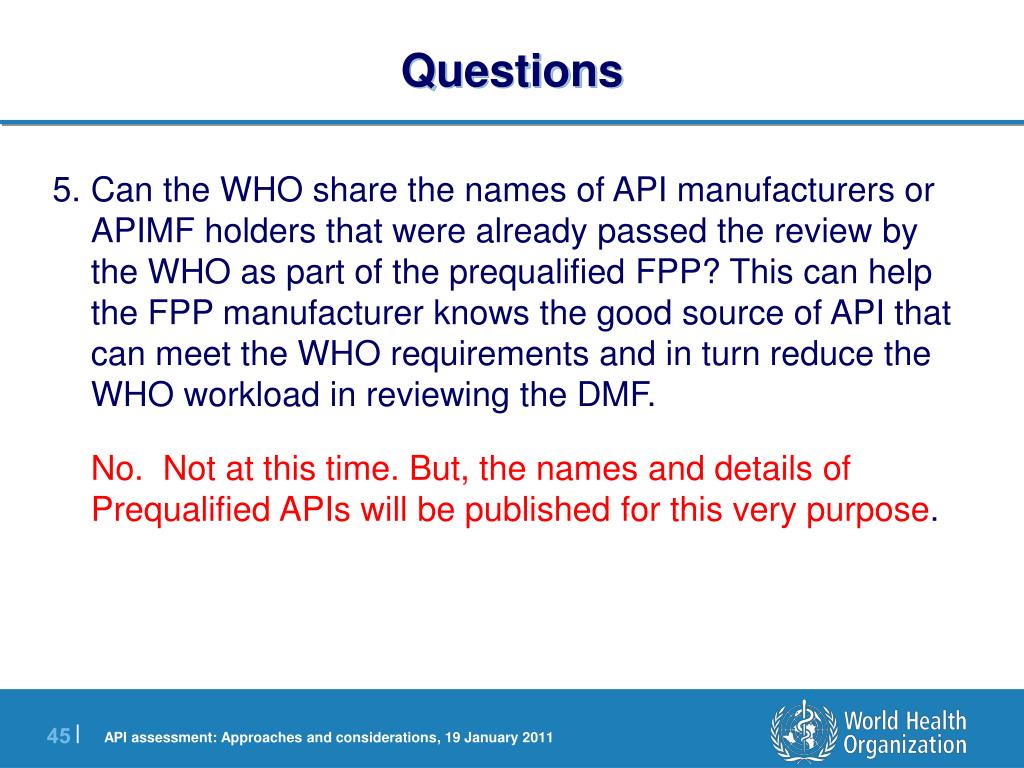 Questions

5. Can the WHO share the names of API manufacturers or APIMF holders that were already passed the review by the WHO as part of the prequalified FPP? This can help the FPP manufacturer knows the good source of API that can meet the WHO requirements and in turn reduce the WHO workload in reviewing the DMF.

No. Not at this time. But, the names and details of Prequalified APIs will be published for this very purpose.

45 | API assessment: Approaches and considerations, 19 January 2011

World Health Organization